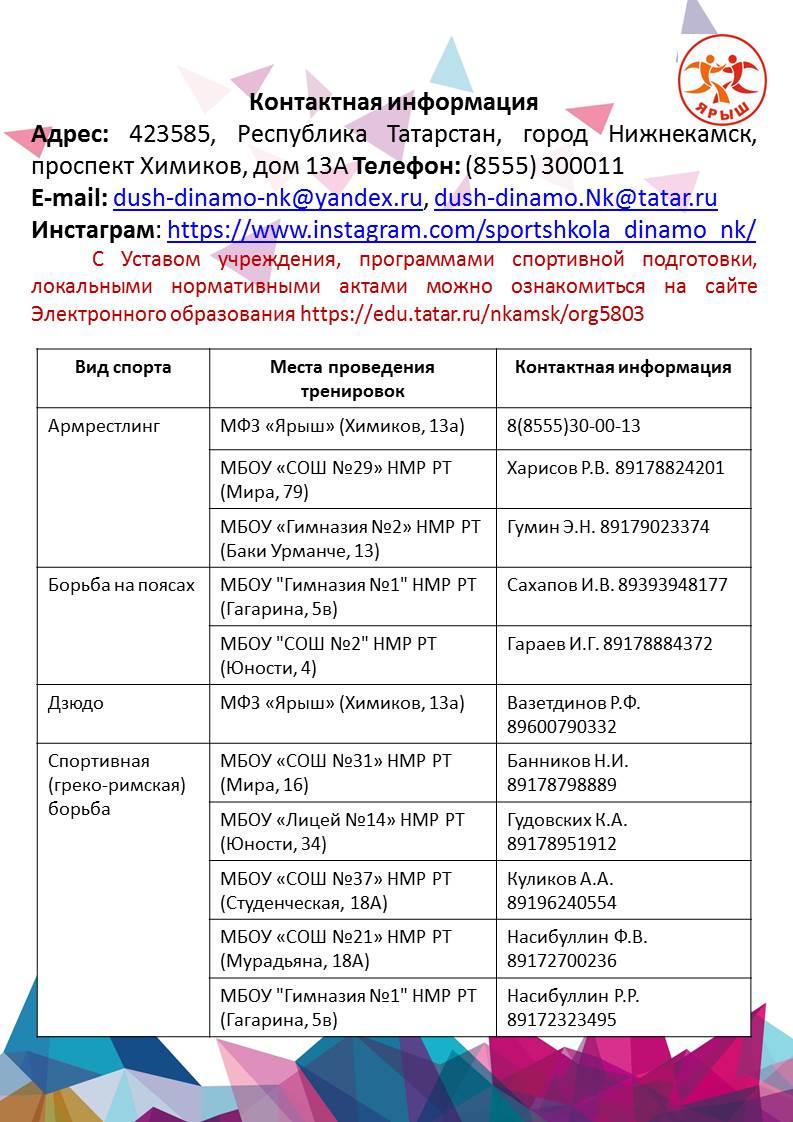 ЯРЫШ

Контактная информация

Адрес: 423585, Республика Татарстан, город Нижнекамск, проспект Химиков, дом 13А Телефон: (8555) 300011
E-mail: dush-dinamo-nk@yandex.ru, dush-dinamo.Nk@tatar.ru
Инстаграм: https://www.instagram.com/sportshkola_dinamo_nk/

С Уставом учреждения, программами спортивной подготовки, локальными нормативными актами можно ознакомиться на сайте Электронного образования https://edu.tatar.ru/nkamsk/org5803

| Вид спорта | Места проведения тренировок | Контактная информация |
|---|---|---|
| Армрестлинг | МФЗ «Ярыш» (Химиков, 13а) | 8(8555)30-00-13 |
| | МБОУ «СОШ №29» НМР РТ (Мира, 79) | Харисов Р.В. 89178824201 |
| | МБОУ «Гимназия №2» НМР РТ (Баки Урманче, 13) | Гумин Э.Н. 89179023374 |
| Борьба на поясах | МБОУ "Гимназия №1" НМР РТ (Гагарина, 5в) | Сахапов И.В. 89393948177 |
| | МБОУ "СОШ №2" НМР РТ (Юности, 4) | Гараев И.Г. 89178884372 |
| Дзюдо | МФЗ «Ярыш» (Химиков, 13а) | Вазетдинов Р.Ф. 89600790332 |
| Спортивная (греко-римская) борьба | МБОУ «СОШ №31» НМР РТ (Мира, 16) | Банников Н.И. 89178798889 |
| | МБОУ «Лицей №14» НМР РТ (Юности, 34) | Гудовских К.А. 89178951912 |
| | МБОУ «СОШ №37» НМР РТ (Студенческая, 18А) | Куликов А.А. 89196240554 |
| | МБОУ «СОШ №21» НМР РТ (Мурадьяна, 18А) | Насибуллин Ф.В. 89172700236 |
| | МБОУ "Гимназия №1" НМР РТ (Гагарина, 5в) | Насибуллин Р.Р. 89172323495 |